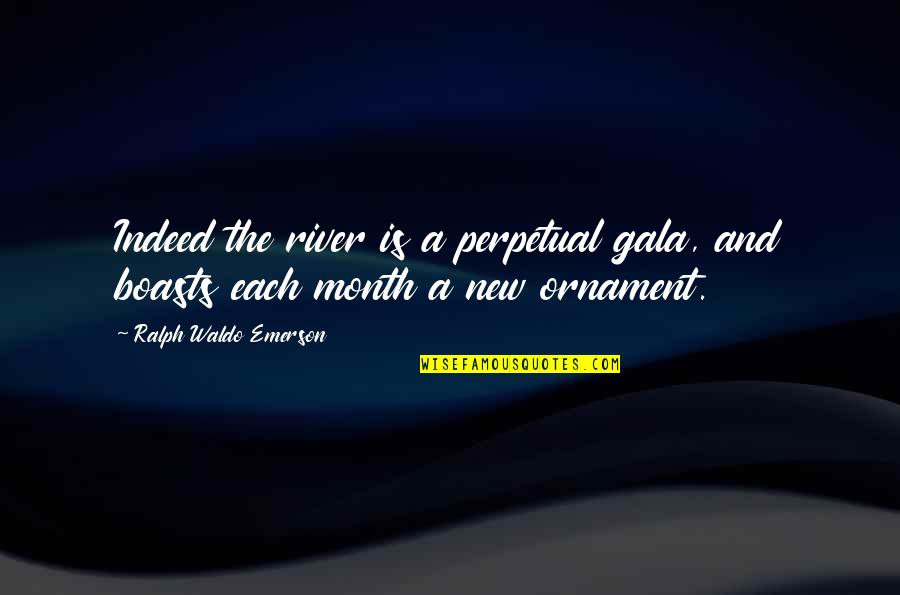 Indeed the river is a perpetual gala, and boasts each month a new ornament.

~ Ralph Waldo Emerson

WISEFAMOUSQUOTES.COM